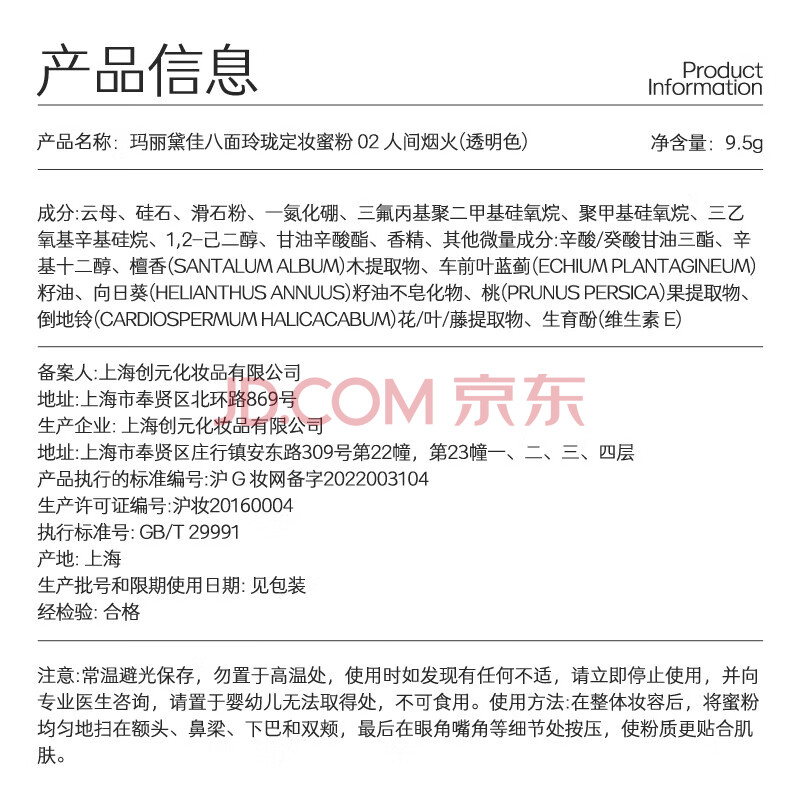 产品信息

Product Information

产品名称：玛丽黛佳八面玲珑定妆蜜粉 02 人间烟火(透明色)

净含量：9.5g

成分:云母、硅石、滑石粉、一氮化硼、三氟丙基聚二甲基硅氧烷、聚甲基硅氧烷、三乙氧基辛基硅烷、1,2-己二醇、甘油辛酸酯、香精、其他微量成分:辛酸/癸酸甘油三酯、辛基十二醇、檀香(SANTALUM ALBUM)木提取物、车前叶蓝蓟(ECHIUM PLANTAGINEUM)籽油、向日葵(HELIANTHUS ANNUUS)籽油不皂化物、桃(PRUNUS PERSICA)果提取物、倒地铃(CARDIOSPERMUM HALICACABUM)花/叶/藤提取物、生育酚(维生素 E)

备案人:上海创元化妆品有限公司
地址:上海市奉贤区北环路869号
生产企业: 上海创元化妆品有限公司
地址:上海市奉贤区庄行镇安东路309号第22幢，第23幢一、二、三、四层
产品执行的标准编号:沪 G 妆网备字2022003104
生产许可证编号:沪妆20160004
执行标准号: GB/T 29991
产地: 上海
生产批号和限期使用日期: 见包装
经检验: 合格

JD.COM 京东

注意:常温避光保存，勿置于高温处，使用时如发现有任何不适，请立即停止使用，并向专业医生咨询，请置于婴幼儿无法取得处，不可食用。使用方法:在整体妆容后，将蜜粉均匀地扫在额头、鼻梁、下巴和双颊，最后在眼角嘴角等细节处按压，使粉质更贴合肌肤。